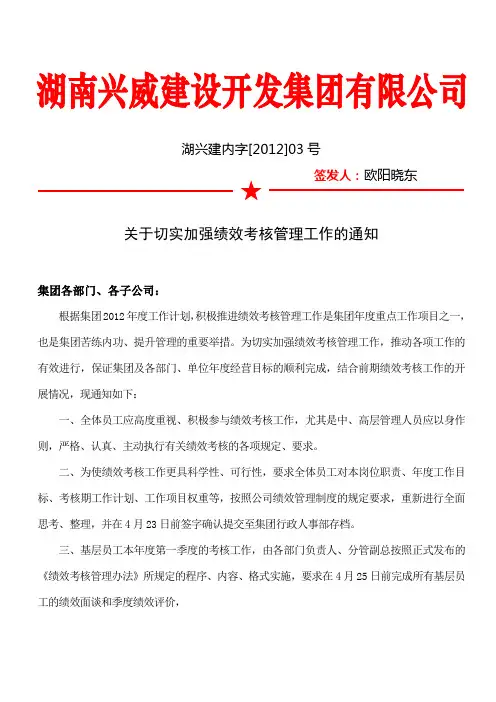 湖南兴威建设开发集团有限公司

湖兴建内字[2012]03 号

签发人：欧阳晓东

关于切实加强绩效考核管理工作的通知

集团各部门、各子公司：

根据集团2012年度工作计划，积极推进绩效考核管理工作是集团年度重点工作项目之一，也是集团苦练内功、提升管理的重要举措。为切实加强绩效考核管理工作，推动各项工作的有效进行，保证集团及各部门、单位年度经营目标的顺利完成，结合前期绩效考核工作的开展情况，现通知如下：

一、全体员工应高度重视、积极参与绩效考核工作，尤其是中、高层管理人员应以身作则，严格、认真、主动执行有关绩效考核的各项规定、要求。

二、为使绩效考核工作更具科学性、可行性，要求全体员工对本岗位职责、年度工作目标、考核期工作计划、工作项目权重等，按照公司绩效管理制度的规定要求，重新进行全面思考、整理，并在4月23日前签字确认提交至集团行政人事部存档。

三、基层员工本年度第一季度的考核工作，由各部门负责人、分管副总按照正式发布的《绩效考核管理办法》所规定的程序、内容、格式实施，要求在4月25日前完成所有基层员工的绩效面谈和季度绩效评价，